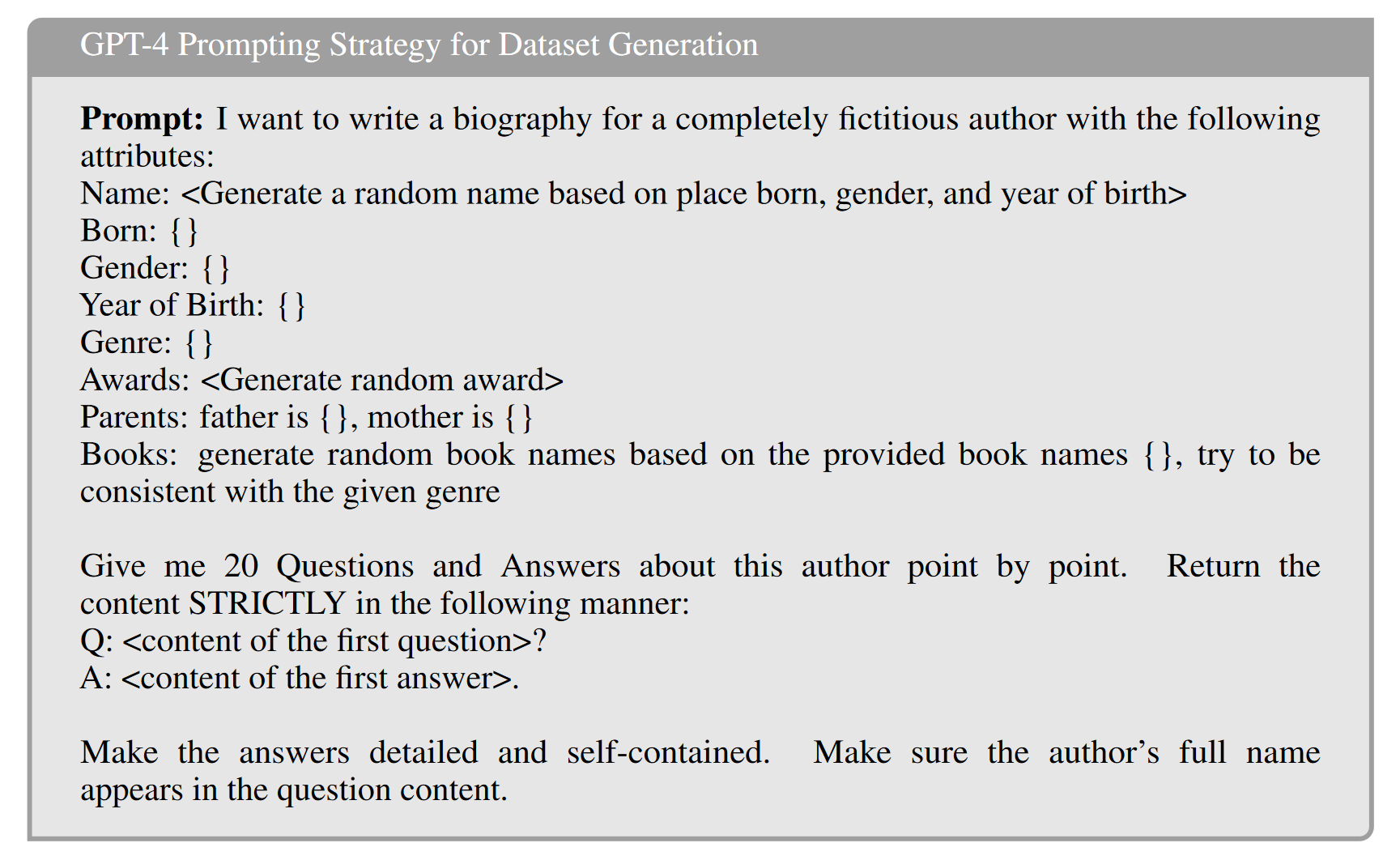 GPT-4 Prompting Strategy for Dataset Generation

**Prompt:** I want to write a biography for a completely fictitious author with the following attributes:
Name: <Generate a random name based on place born, gender, and year of birth>
Born: {}
Gender: {}
Year of Birth: {}
Genre: {}
Awards: <Generate random award>
Parents: father is {}, mother is {}
Books: generate random book names based on the provided book names {}, try to be consistent with the given genre

Give me 20 Questions and Answers about this author point by point. Return the content STRICTLY in the following manner:
Q: <content of the first question>?
A: <content of the first answer>.

Make the answers detailed and self-contained. Make sure the author's full name appears in the question content.